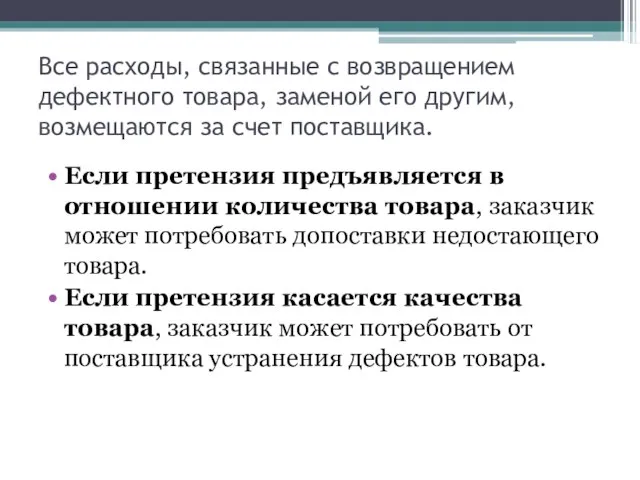 Все расходы, связанные с возвращением дефектного товара, заменой его другим, возмещаются за счет поставщика.

• Если претензия предъявляется в отношении количества товара, заказчик может потребовать допоставки недостающего товара.
• Если претензия касается качества товара, заказчик может потребовать от поставщика устранения дефектов товара.